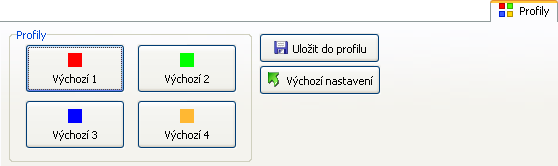 Profily

Profily

Výchozí 1

Výchozí 2

Výchozí 3

Výchozí 4

Uložit do profilu

Výchozí nastavení